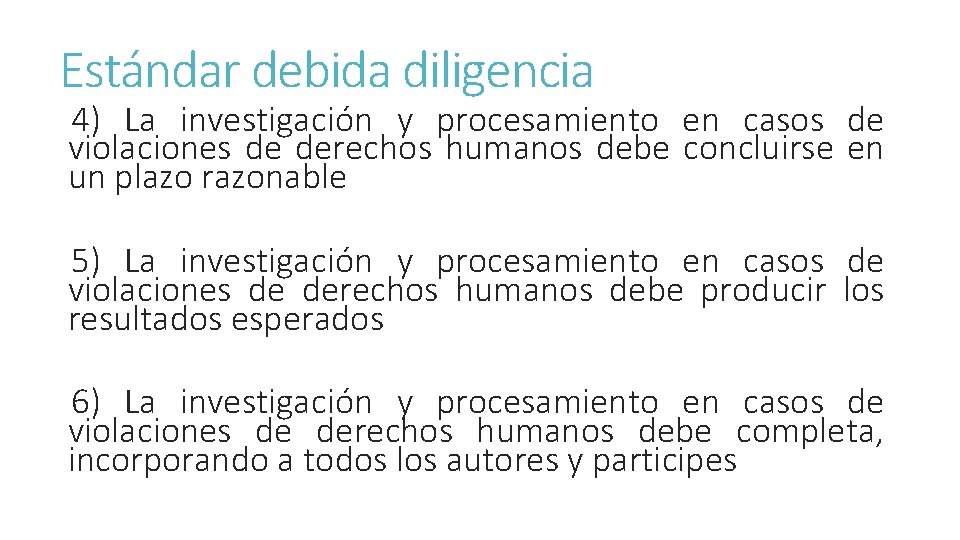 Estándar debida diligencia

4) La investigación y procesamiento en casos de violaciones de derechos humanos debe concluirse en un plazo razonable

5) La investigación y procesamiento en casos de violaciones de derechos humanos debe producir los resultados esperados

6) La investigación y procesamiento en casos de violaciones de derechos humanos debe completa, incorporando a todos los autores y participes